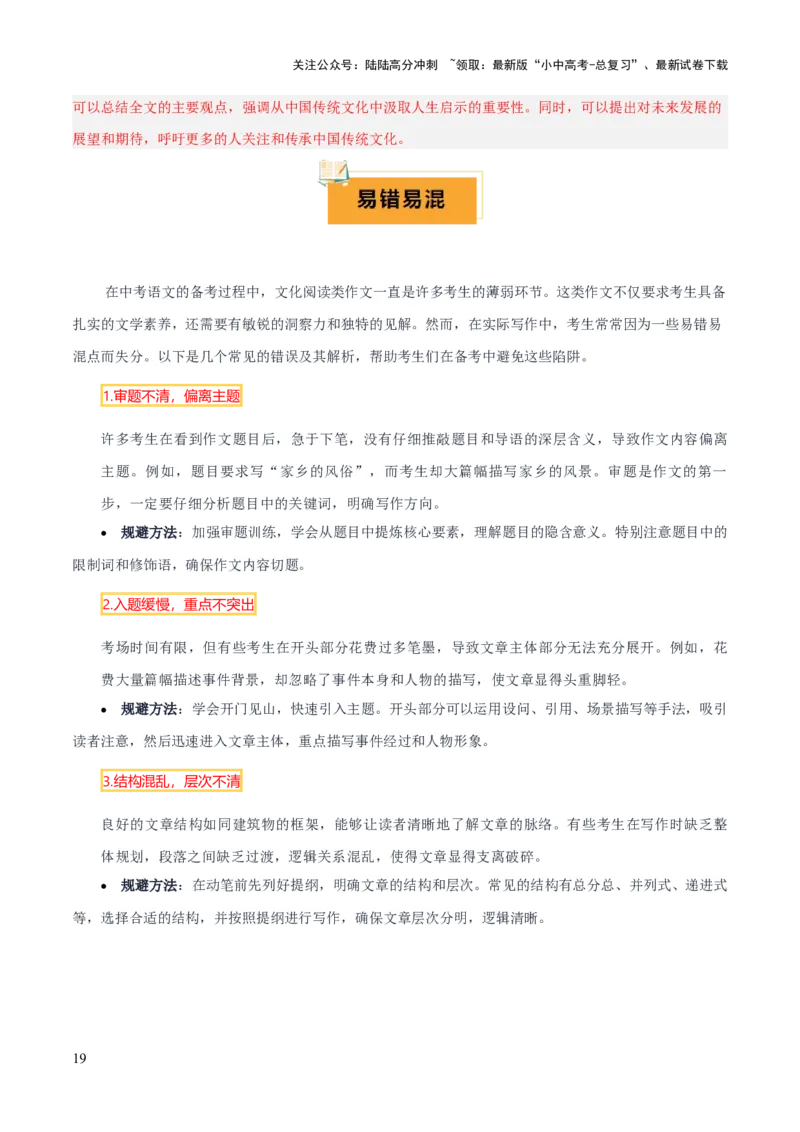 关注公众号：陆陆高分冲刺 ~领取：最新版“小中高考-总复习”、最新试卷下载

可以总结全文的主要观点，强调从中国传统文化中汲取人生启示的重要性。同时，可以提出对未来发展的展望和期待，呼吁更多的人关注和传承中国传统文化。

易错易混

在中考语文的备考过程中，文化阅读类作文一直是许多考生的薄弱环节。这类作文不仅要求考生具备扎实的文学素养，还需要有敏锐的洞察力和独特的见解。然而，在实际写作中，考生常常因为一些易错易混点而失分。以下是几个常见的错误及其解析，帮助考生们在备考中避免这些陷阱。

1.审题不清，偏离主题

许多考生在看到作文题目后，急于下笔，没有仔细推敲题目和导语的深层含义，导致作文内容偏离主题。例如，题目要求写“家乡的风俗”，而考生却大篇幅描写家乡的风景。审题是作文的第一步，一定要仔细分析题目中的关键词，明确写作方向。

• 规避方法：加强审题训练，学会从题目中提炼核心要素，理解题目的隐含意义。特别注意题目中的限制词和修饰语，确保作文内容切题。

2.入题缓慢，重点不突出

考场时间有限，但有些考生在开头部分花费过多笔墨，导致文章主体部分无法充分展开。例如，花费大量篇幅描述事件背景，却忽略了事件本身和人物的描写，使文章显得头重脚轻。

• 规避方法：学会开门见山，快速引入主题。开头部分可以运用设问、引用、场景描写等手法，吸引读者注意，然后迅速进入文章主体，重点描写事件经过和人物形象。

3.结构混乱，层次不清

良好的文章结构如同建筑物的框架，能够让读者清晰地了解文章的脉络。有些考生在写作时缺乏整体规划，段落之间缺乏过渡，逻辑关系混乱，使得文章显得支离破碎。

• 规避方法：在动笔前先列好提纲，明确文章的结构和层次。常见的结构有总分总、并列式、递进式等，选择合适的结构，并按照提纲进行写作，确保文章层次分明，逻辑清晰。

19